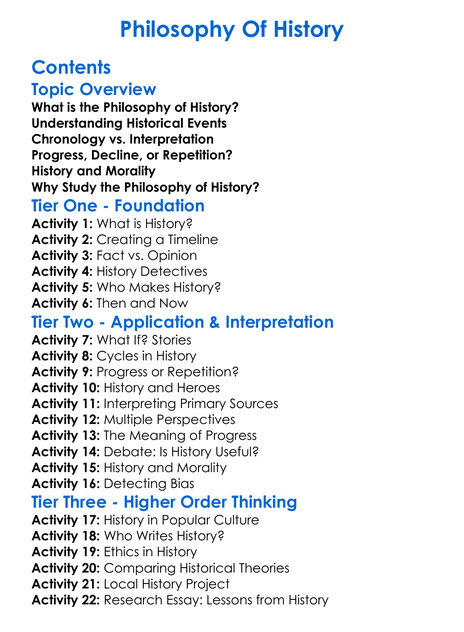 Philosophy Of History

Contents

Topic Overview

What is the Philosophy of History?
Understanding Historical Events
Chronology vs. Interpretation
Progress, Decline, or Repetition?
History and Morality
Why Study the Philosophy of History?

Tier One - Foundation

Activity 1: What is History?
Activity 2: Creating a Timeline
Activity 3: Fact vs. Opinion
Activity 4: History Detectives
Activity 5: Who Makes History?
Activity 6: Then and Now

Tier Two - Application & Interpretation

Activity 7: What If? Stories
Activity 8: Cycles in History
Activity 9: Progress or Repetition?
Activity 10: History and Heroes
Activity 11: Interpreting Primary Sources
Activity 12: Multiple Perspectives
Activity 13: The Meaning of Progress
Activity 14: Debate: Is History Useful?
Activity 15: History and Morality
Activity 16: Detecting Bias

Tier Three - Higher Order Thinking

Activity 17: History in Popular Culture
Activity 18: Who Writes History?
Activity 19: Ethics in History
Activity 20: Comparing Historical Theories
Activity 21: Local History Project
Activity 22: Research Essay: Lessons from History